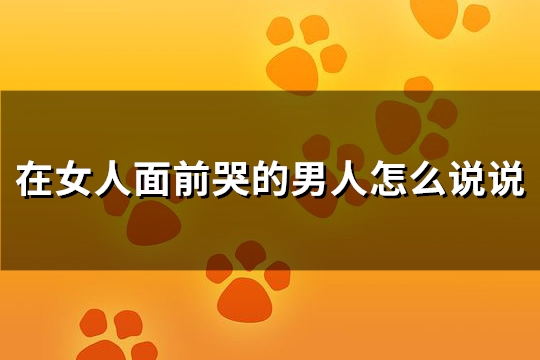 在女人面前哭的男人怎么说说